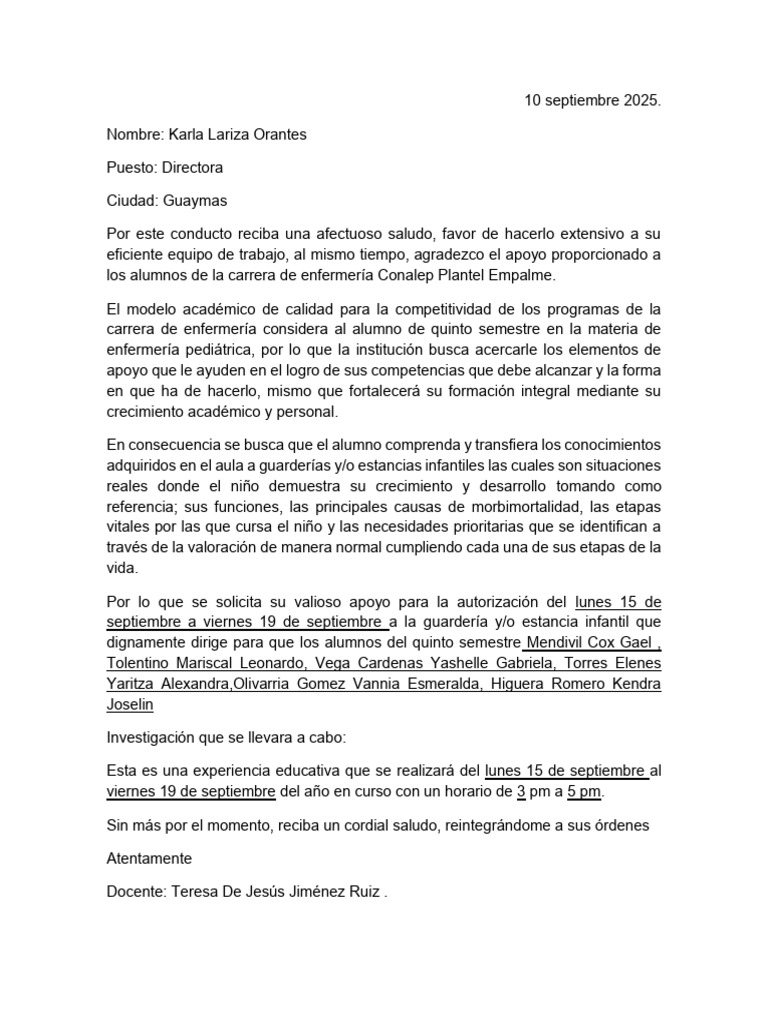 10 septiembre 2025.

Nombre: Karla Lariza Orantes

Puesto: Directora

Ciudad: Guaymas

Por este conducto reciba una afectuoso saludo, favor de hacerlo extensivo a su eficiente equipo de trabajo, al mismo tiempo, agradezco el apoyo proporcionado a los alumnos de la carrera de enfermería Conalep Plantel Empalme.

El modelo académico de calidad para la competitividad de los programas de la carrera de enfermería considera al alumno de quinto semestre en la materia de enfermería pediátrica, por lo que la institución busca acercarle los elementos de apoyo que le ayuden en el logro de sus competencias que debe alcanzar y la forma en que ha de hacerlo, mismo que fortalecerá su formación integral mediante su crecimiento académico y personal.

En consecuencia se busca que el alumno comprenda y transfiera los conocimientos adquiridos en el aula a guarderías y/o estancias infantiles las cuales son situaciones reales donde el niño demuestra su crecimiento y desarrollo tomando como referencia; sus funciones, las principales causas de morbimortalidad, las etapas vitales por las que cursa el niño y las necesidades prioritarias que se identifican a través de la valoración de manera normal cumpliendo cada una de sus etapas de la vida.

Por lo que se solicita su valioso apoyo para la autorización del lunes 15 de septiembre a viernes 19 de septiembre a la guardería y/o estancia infantil que dignamente dirige para que los alumnos del quinto semestre Mendivil Cox Gael , Tolentino Mariscal Leonardo, Vega Cardenas Yashelle Gabriela, Torres Elenes Yaritza Alexandra,Olivarria Gomez Vannia Esmeralda, Higuera Romero Kendra Joselin

Investigación que se llevara a cabo:

Esta es una experiencia educativa que se realizará del lunes 15 de septiembre al viernes 19 de septiembre del año en curso con un horario de 3 pm a 5 pm.

Sin más por el momento, reciba un cordial saludo, reintegrándome a sus órdenes

Atentamente

Docente: Teresa De Jesús Jiménez Ruiz .